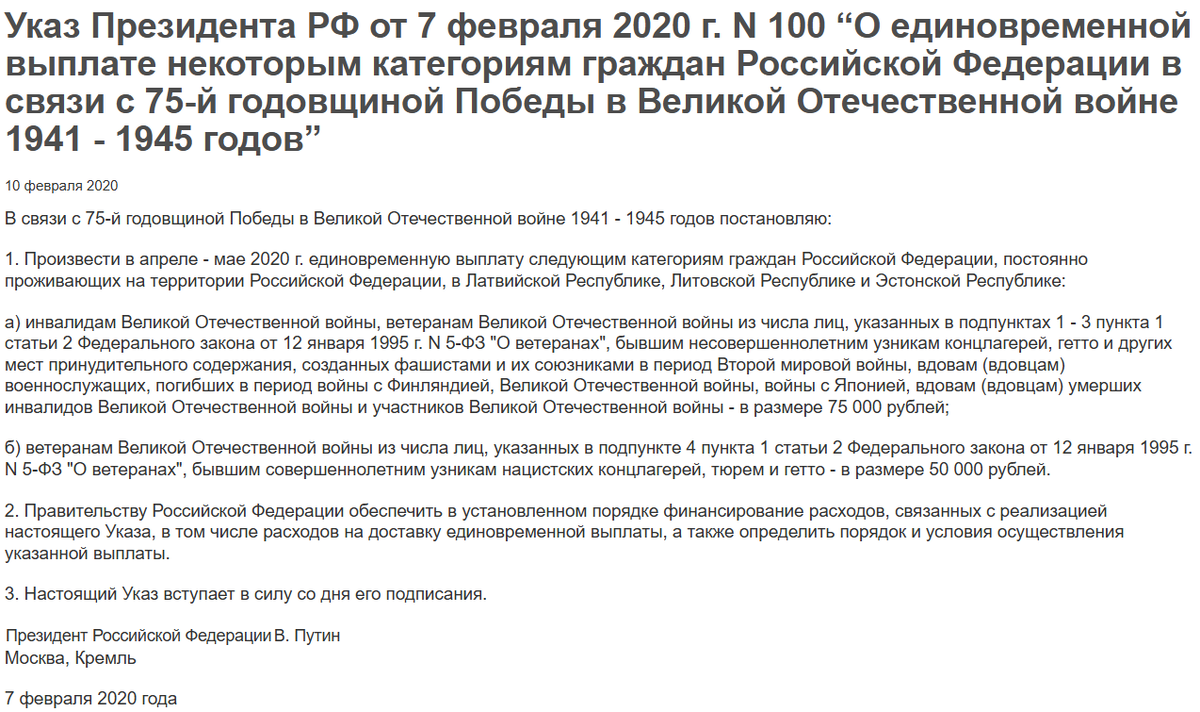 Указ Президента РФ от 7 февраля 2020 г. N 100 “О единовременной выплате некоторым категориям граждан Российской Федерации в связи с 75-й годовщиной Победы в Великой Отечественной войне 1941 - 1945 годов”

10 февраля 2020

В связи с 75-й годовщиной Победы в Великой Отечественной войне 1941 - 1945 годов постановляю:

1. Произвести в апреле - мае 2020 г. единовременную выплату следующим категориям граждан Российской Федерации, постоянно проживающих на территории Российской Федерации, в Латвийской Республике, Литовской Республике и Эстонской Республике:

а) инвалидам Великой Отечественной войны, ветеранам Великой Отечественной войны из числа лиц, указанных в подпунктах 1 - 3 пункта 1 статьи 2 Федерального закона от 12 января 1995 г. N 5-ФЗ "О ветеранах", бывшим несовершеннолетним узникам концлагерей, гетто и других мест принудительного содержания, созданных фашистами и их союзниками в период Второй мировой войны, вдовам (вдовцам) военнослужащих, погибших в период войны с Финляндией, Великой Отечественной войны, войны с Японией, вдовам (вдовцам) умерших инвалидов Великой Отечественной войны и участников Великой Отечественной войны - в размере 75 000 рублей;

б) ветеранам Великой Отечественной войны из числа лиц, указанных в подпункте 4 пункта 1 статьи 2 Федерального закона от 12 января 1995 г. N 5-ФЗ "О ветеранах", бывшим совершеннолетним узникам нацистских концлагерей, тюрем и гетто - в размере 50 000 рублей.

2. Правительству Российской Федерации обеспечить в установленном порядке финансирование расходов, связанных с реализацией настоящего Указа, в том числе расходов на доставку единовременной выплаты, а также определить порядок и условия осуществления указанной выплаты.

3. Настоящий Указ вступает в силу со дня его подписания.

Президент Российской Федерации В. Путин
Москва, Кремль

7 февраля 2020 года